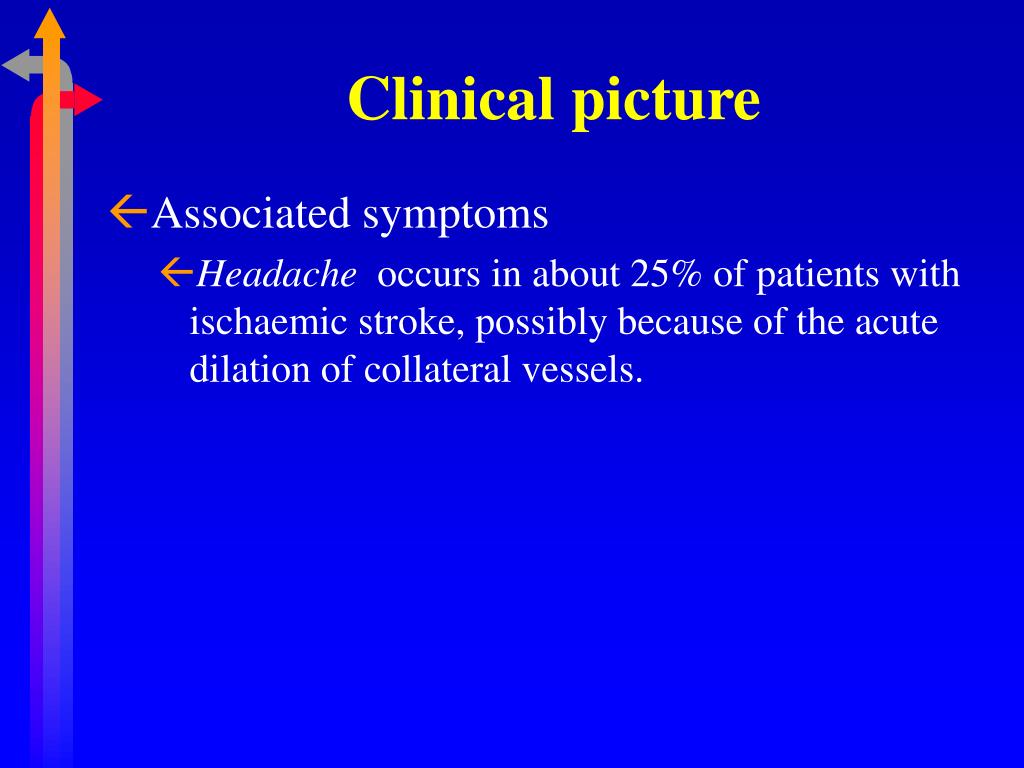 Clinical picture

Associated symptoms

Headache occurs in about 25% of patients with ischaemic stroke, possibly because of the acute dilation of collateral vessels.